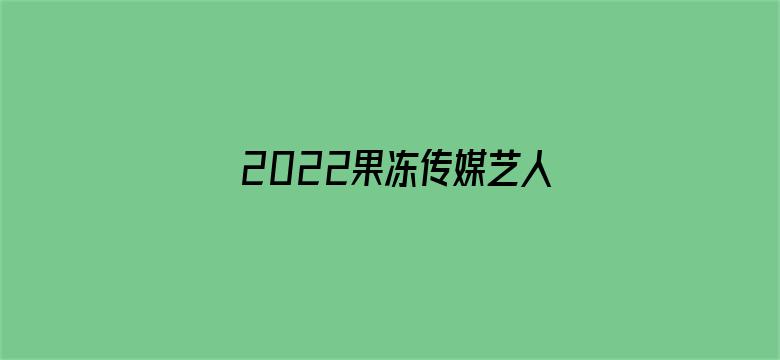 2022果冻传媒艺人